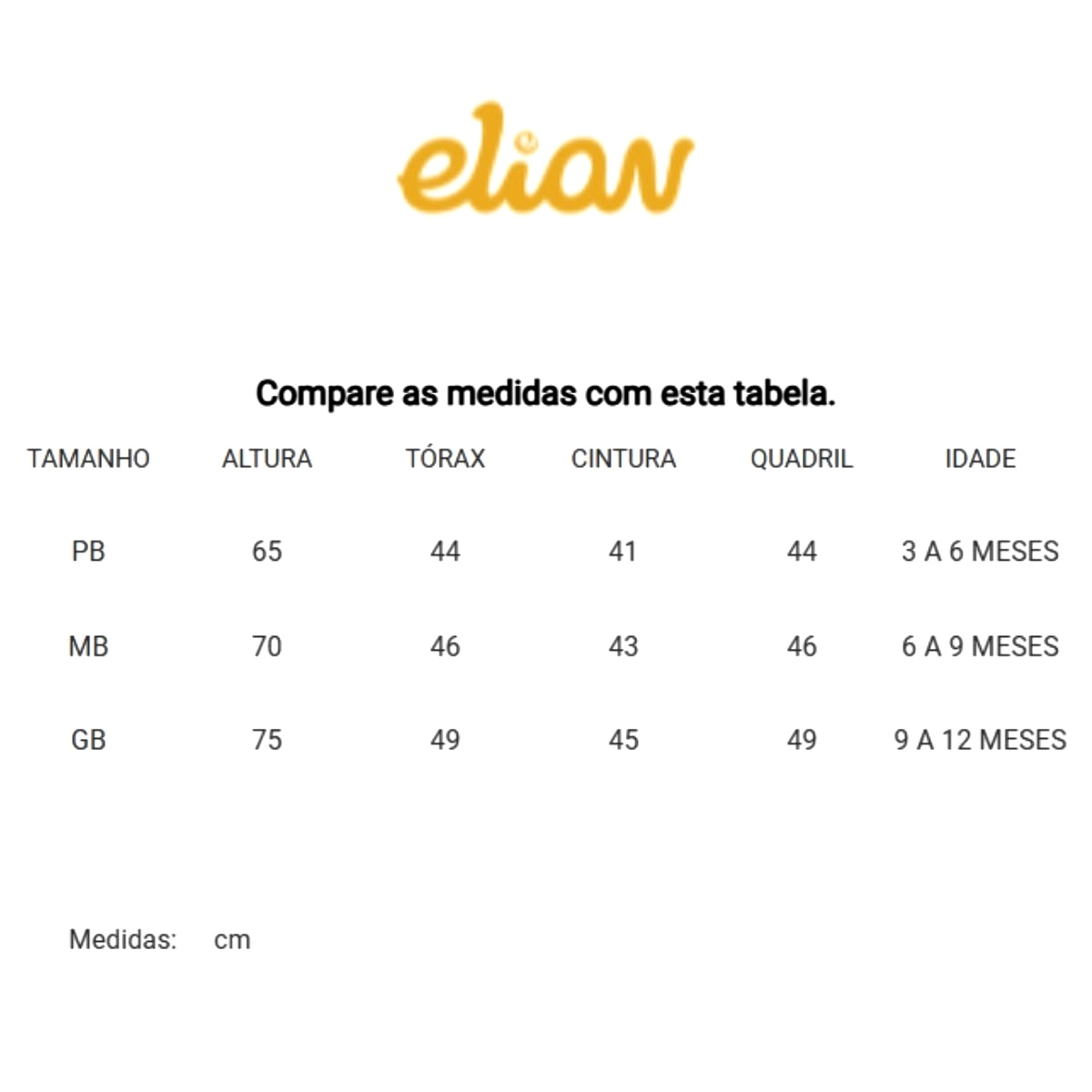 elian

Compare as medidas com esta tabela.

| TAMANHO | ALTURA | TÓRAX | CINTURA | QUADRIL | IDADE |
|---|---|---|---|---|---|
| PB | 65 | 44 | 41 | 44 | 3 A 6 MESES |
| MB | 70 | 46 | 43 | 46 | 6 A 9 MESES |
| GB | 75 | 49 | 45 | 49 | 9 A 12 MESES |

Medidas: cm